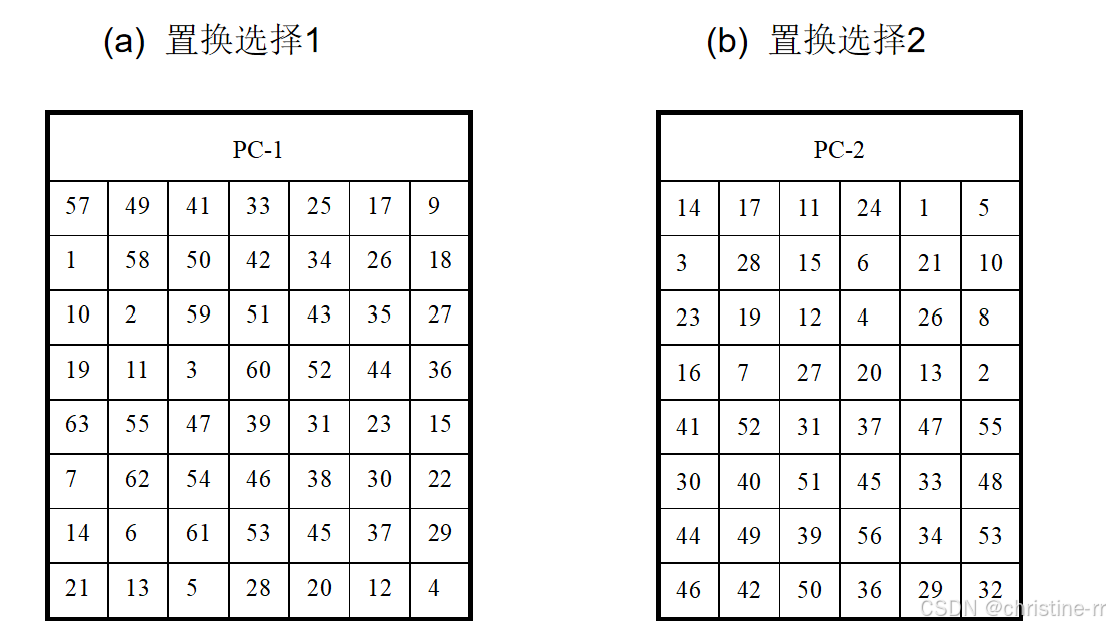 (a) 置换选择1

| PC-1 | | | | | | |
|---|---|---|---|---|---|---|
| 57 | 49 | 41 | 33 | 25 | 17 | 9 |
| 1 | 58 | 50 | 42 | 34 | 26 | 18 |
| 10 | 2 | 59 | 51 | 43 | 35 | 27 |
| 19 | 11 | 3 | 60 | 52 | 44 | 36 |
| 63 | 55 | 47 | 39 | 31 | 23 | 15 |
| 7 | 62 | 54 | 46 | 38 | 30 | 22 |
| 14 | 6 | 61 | 53 | 45 | 37 | 29 |
| 21 | 13 | 5 | 28 | 20 | 12 | 4 |

(b) 置换选择2

| PC-2 | | | | | |
|---|---|---|---|---|---|
| 14 | 17 | 11 | 24 | 1 | 5 |
| 3 | 28 | 15 | 6 | 21 | 10 |
| 23 | 19 | 12 | 4 | 26 | 8 |
| 16 | 7 | 27 | 20 | 13 | 2 |
| 41 | 52 | 31 | 37 | 47 | 55 |
| 30 | 40 | 51 | 45 | 33 | 48 |
| 44 | 49 | 39 | 56 | 34 | 53 |
| 46 | 42 | 50 | 36 | 29 | 32 |

CSDN @christine-rr